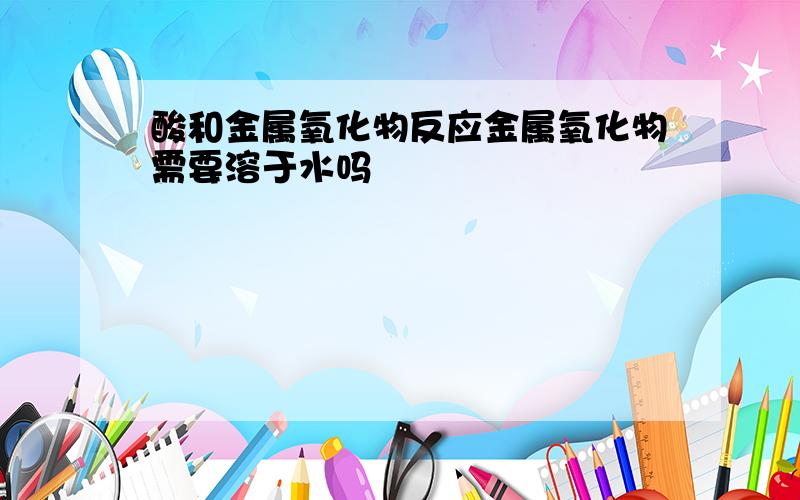 酸和金属氧化物反应金属氧化物需要溶于水吗